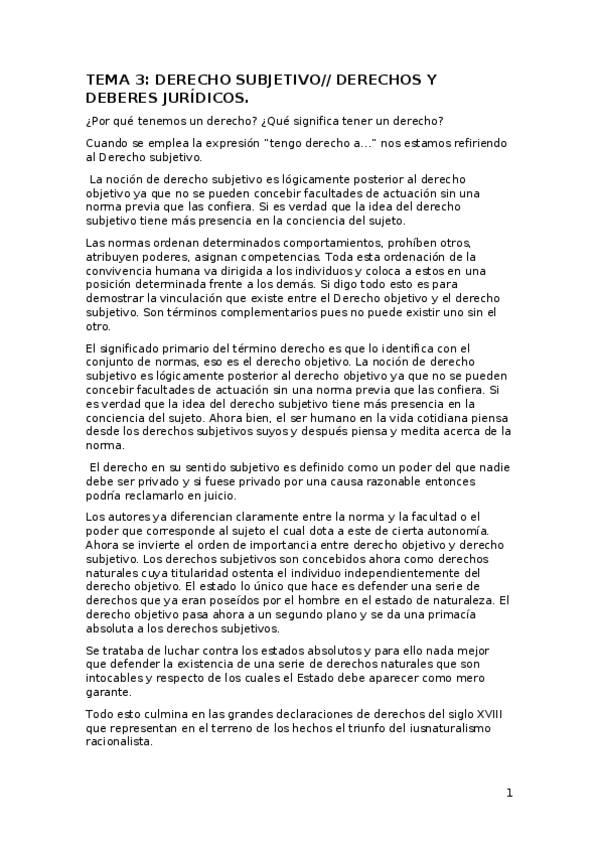 TEMA 3: DERECHO SUBJETIVO// DERECHOS Y DEBERES JURÍDICOS.

¿Por qué tenemos un derecho? ¿Qué significa tener un derecho?

Cuando se emplea la expresión "tengo derecho a..." nos estamos refiriendo al Derecho subjetivo.

La noción de derecho subjetivo es lógicamente posterior al derecho objetivo ya que no se pueden concebir facultades de actuación sin una norma previa que las confiera. Si es verdad que la idea del derecho subjetivo tiene más presencia en la conciencia del sujeto.

Las normas ordenan determinados comportamientos, prohíben otros, atribuyen poderes, asignan competencias. Toda esta ordenación de la convivencia humana va dirigida a los individuos y coloca a estos en una posición determinada frente a los demás. Si digo todo esto es para demostrar la vinculación que existe entre el Derecho objetivo y el derecho subjetivo. Son términos complementarios pues no puede existir uno sin el otro.

El significado primario del término derecho es que lo identifica con el conjunto de normas, eso es el derecho objetivo. La noción de derecho subjetivo es lógicamente posterior al derecho objetivo ya que no se pueden concebir facultades de actuación sin una norma previa que las confiera. Si es verdad que la idea del derecho subjetivo tiene más presencia en la conciencia del sujeto. Ahora bien, el ser humano en la vida cotidiana piensa desde los derechos subjetivos suyos y después piensa y medita acerca de la norma.

El derecho en su sentido subjetivo es definido como un poder del que nadie debe ser privado y si fuese privado por una causa razonable entonces podría reclamarlo en juicio.

Los autores ya diferencian claramente entre la norma y la facultad o el poder que corresponde al sujeto el cual dota a este de cierta autonomía. Ahora se invierte el orden de importancia entre derecho objetivo y derecho subjetivo. Los derechos subjetivos son concebidos ahora como derechos naturales cuya titularidad ostenta el individuo independientemente del derecho objetivo. El estado lo único que hace es defender una serie de derechos que ya eran poseídos por el hombre en el estado de naturaleza. El derecho objetivo pasa ahora a un segundo plano y se da una primacía absoluta a los derechos subjetivos.

Se trataba de luchar contra los estados absolutos y para ello nada mejor que defender la existencia de una serie de derechos naturales que son intocables y respecto de los cuales el Estado debe aparecer como mero garante.

Todo esto culmina en las grandes declaraciones de derechos del siglo XVIII que representan en el terreno de los hechos el triunfo del iusnaturalismo racionalista.

1